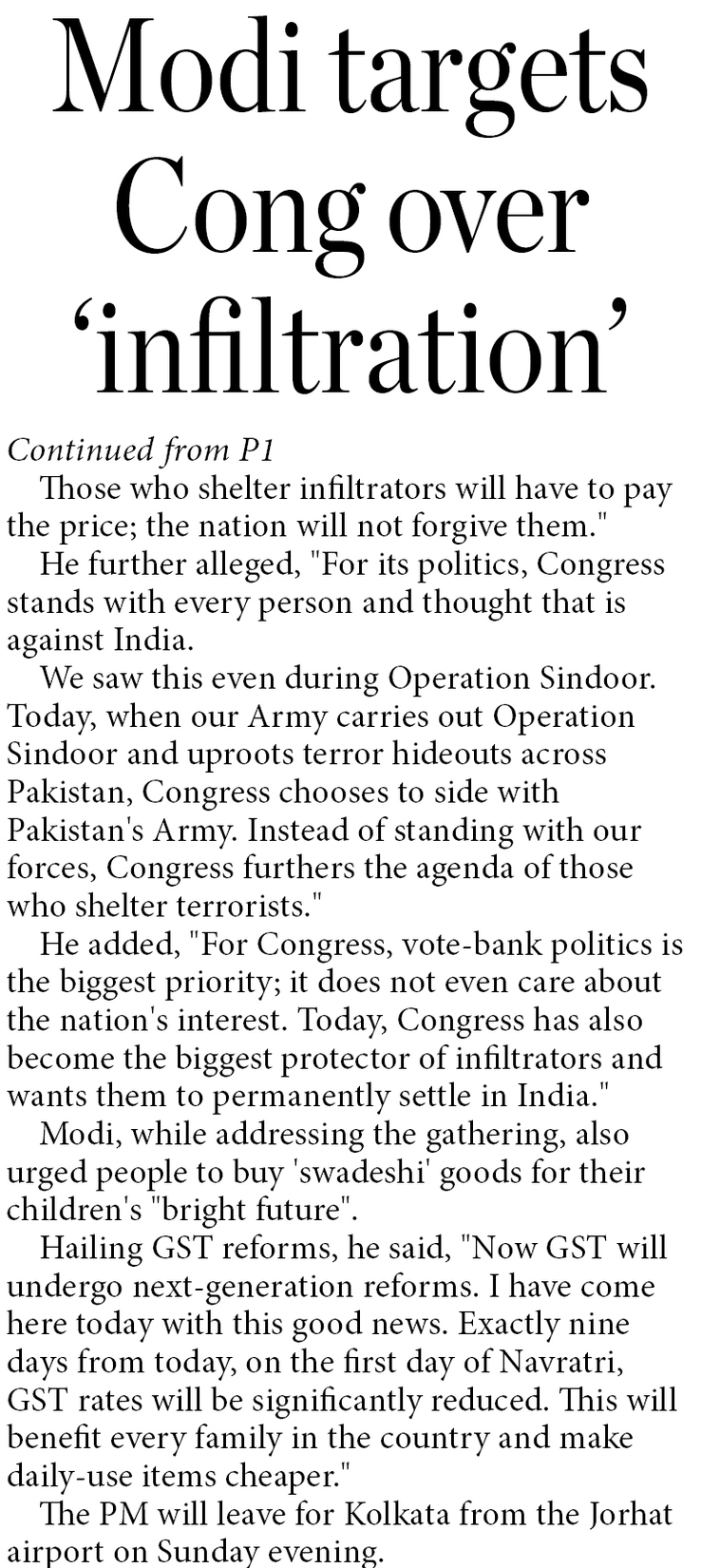 Modi targets Cong over ‘infiltration’

Continued from P1

Those who shelter infiltrators will have to pay the price; the nation will not forgive them."

He further alleged, "For its politics, Congress stands with every person and thought that is against India.

We saw this even during Operation Sindoor. Today, when our Army carries out Operation Sindoor and uproots terror hideouts across Pakistan, Congress chooses to side with Pakistan's Army. Instead of standing with our forces, Congress furthers the agenda of those who shelter terrorists."

He added, "For Congress, vote-bank politics is the biggest priority; it does not even care about the nation's interest. Today, Congress has also become the biggest protector of infiltrators and wants them to permanently settle in India."

Modi, while addressing the gathering, also urged people to buy 'swadeshi' goods for their children's "bright future".

Hailing GST reforms, he said, "Now GST will undergo next-generation reforms. I have come here today with this good news. Exactly nine days from today, on the first day of Navratri, GST rates will be significantly reduced. This will benefit every family in the country and make daily-use items cheaper."

The PM will leave for Kolkata from the Jorhat airport on Sunday evening.